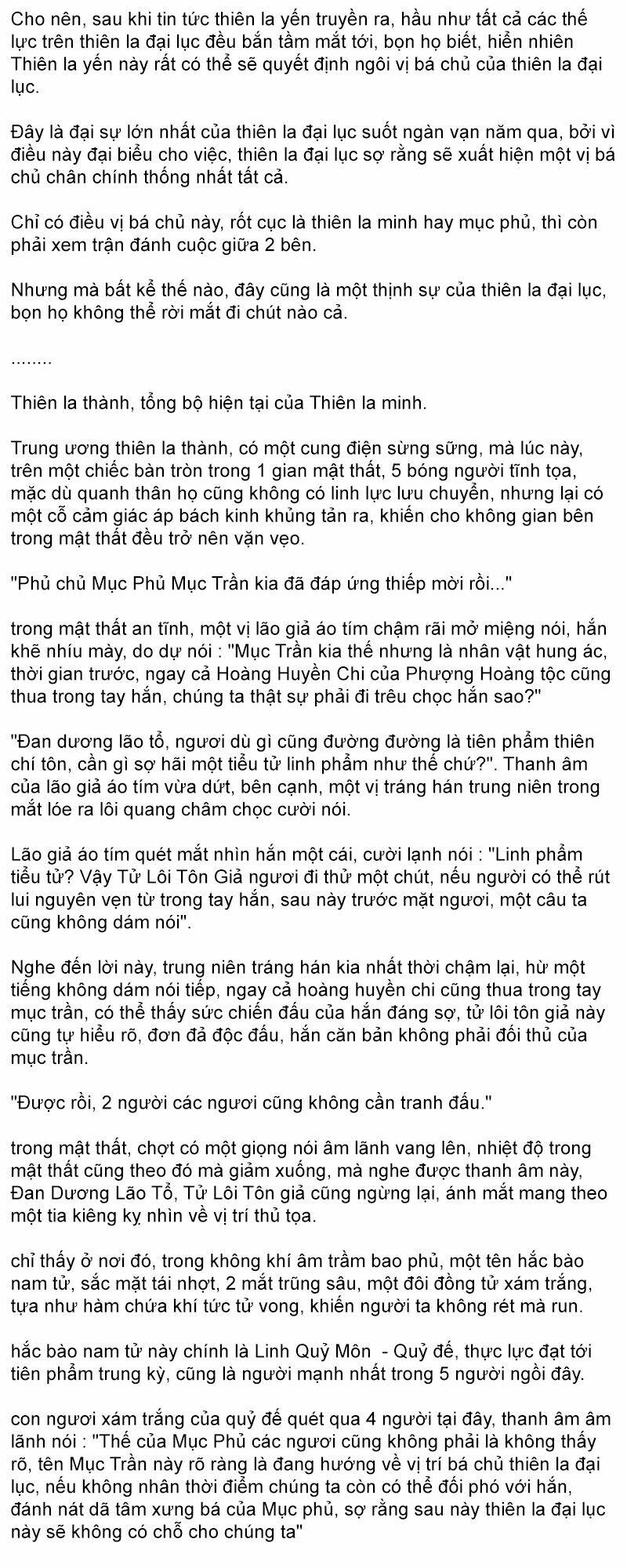 Cho nên, sau khi tin tức thiên la yến truyền ra, hầu như tất cả các thế lực trên thiên la đại lục đều bắn tầm mắt tới, bọn họ biết, hiển nhiên Thiên la yến này rất có thể sẽ quyết định ngôi vị bá chủ của thiên la đại lục.

Đây là đại sự lớn nhất của thiên la đại lục suốt ngàn vạn năm qua, bởi vì điều này đại biểu cho việc, thiên la đại lục sợ rằng sẽ xuất hiện một vị bá chủ chân chính thống nhất tất cả.

Chỉ có điều vị bá chủ này, rốt cục là thiên la minh hay mục phủ, thì còn phải xem trận đánh cuộc giữa 2 bên.

Nhưng mà bất kể thế nào, đây cũng là một thịnh sự của thiên la đại lục, bọn họ không thể rời mắt đi chút nào cả.

........

Thiên la thành, tổng bộ hiện tại của Thiên la minh.

Trung ương thiên la thành, có một cung điện sừng sững, mà lúc này, trên một chiếc bàn tròn trong 1 gian mật thất, 5 bóng người tĩnh tọa, mặc dù quanh thân họ cũng không có linh lực lưu chuyển, nhưng lại có một cỗ cảm giác áp bách kinh khủng tản ra, khiến cho không gian bên trong mật thất đều trở nên vặn vẹo.

"Phủ chủ Mục Phủ Mục Trần kia đã đáp ứng thiếp mời rồi..."

trong mật thất an tĩnh, một vị lão giả áo tím chậm rãi mở miệng nói, hắn khẽ nhíu mày, do dự nói : "Mục Trần kia thế nhưng là nhân vật hung ác, thời gian trước, ngay cả Hoàng Huyền Chi của Phượng Hoàng tộc cũng thua trong tay hắn, chúng ta thật sự phải đi trêu chọc hắn sao?"

"Đan dương lão tổ, ngươi dù gì cũng đường đường là tiên phẩm thiên chí tôn, cần gì sợ hãi một tiểu tử linh phẩm như thế chứ?". Thanh âm của lão giả áo tím vừa dứt, bên cạnh, một vị tráng hán trung niên trong mắt lóe ra lôi quang châm chọc cười nói.

Lão giả áo tím quét mắt nhìn hắn một cái, cười lạnh nói : "Linh phẩm tiểu tử? Vậy Tử Lôi Tôn Giả ngươi đi thử một chút, nếu người có thể rút lui nguyên vẹn từ trong tay hắn, sau này trước mặt ngươi, một câu ta cũng không dám nói".

Nghe đến lời này, trung niên tráng hán kia nhất thời chậm lại, hừ một tiếng không dám nói tiếp, ngay cả hoàng huyền chi cũng thua trong tay mục trần, có thể thấy sức chiến đấu của hắn đáng sợ, tử lôi tôn giả này cũng tự hiểu rõ, đơn đả độc đấu, hắn căn bản không phải đối thủ của mục trần.

"Được rồi, 2 người các ngươi cũng không cần tranh đấu."

trong mật thất, chợt có một giọng nói âm lãnh vang lên, nhiệt độ trong mật thất cũng theo đó mà giảm xuống, mà nghe được thanh âm này, Đan Dương Lão Tổ, Tử Lôi Tôn giả cũng ngừng lại, ánh mắt mang theo một tia kiêng kỵ nhìn về vị trí thủ tọa.

chỉ thấy ở nơi đó, trong không khí âm trầm bao phủ, một tên hắc bào nam tử, sắc mặt tái nhợt, 2 mắt trũng sâu, một đôi đồng tử xám trắng, tựa như hàm chứa khí tức tử vong, khiến người ta không rét mà run.

hắc bào nam tử này chính là Linh Quỷ Môn - Quỷ đế, thực lực đạt tới tiên phẩm trung kỳ, cũng là người mạnh nhất trong 5 người ngồi đây.

con ngươi xám trắng của quỷ đế quét qua 4 người tại đây, thanh âm âm lãnh nói : "Thế của Mục Phủ các ngươi cũng không phải là không thấy rõ, tên Mục Trần này rõ ràng là đang hướng về vị trí bá chủ thiên la đại lục, nếu không nhân thời điểm chúng ta còn có thể đối phó với hắn, đánh nát dã tâm xưng bá của Mục phủ, sợ rằng sau này thiên la đại lục này sẽ không có chỗ cho chúng ta"